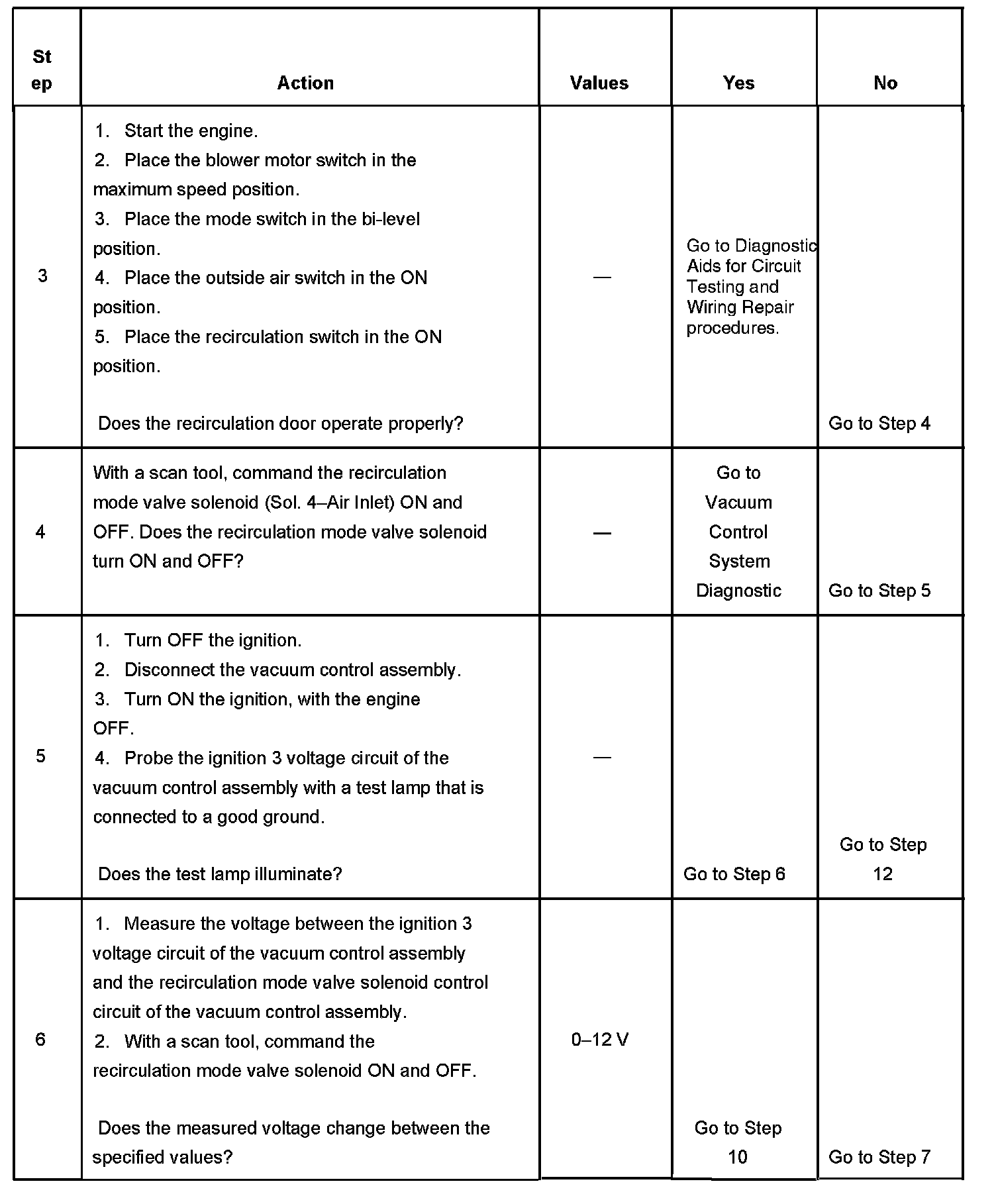 | Step | Action | Values | Yes | No |
|---|---|---|---|---|
| 3 | 1. Start the engine. 2. Place the blower motor switch in the maximum speed position. 3. Place the mode switch in the bi-level position. 4. Place the outside air switch in the ON position. 5. Place the recirculation switch in the ON position. Does the recirculation door operate properly? | — | Go to Diagnostic Aids for Circuit Testing and Wiring Repair procedures. | Go to Step 4 |
| 4 | With a scan tool, command the recirculation mode valve solenoid (Sol. 4–Air Inlet) ON and OFF. Does the recirculation mode valve solenoid turn ON and OFF? | — | Go to Vacuum Control System Diagnostic | Go to Step 5 |
| 5 | 1. Turn OFF the ignition. 2. Disconnect the vacuum control assembly. 3. Turn ON the ignition, with the engine OFF. 4. Probe the ignition 3 voltage circuit of the vacuum control assembly with a test lamp that is connected to a good ground. Does the test lamp illuminate? | — | Go to Step 6 | Go to Step 12 |
| 6 | 1. Measure the voltage between the ignition 3 voltage circuit of the vacuum control assembly and the recirculation mode valve solenoid control circuit of the vacuum control assembly. 2. With a scan tool, command the recirculation mode valve solenoid ON and OFF. Does the measured voltage change between the specified values? | 0–12 V | Go to Step 10 | Go to Step 7 |